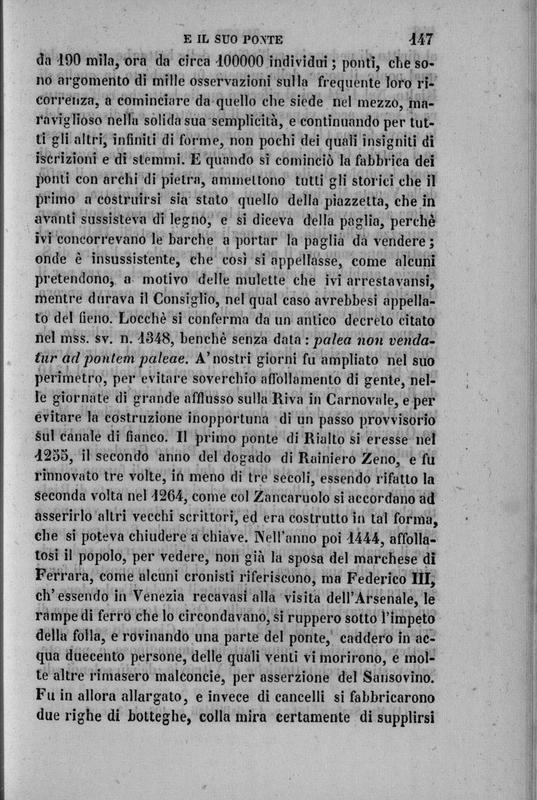 E IL SUO PONTE 147

da 190 mila, ora da circa 100000 individui; ponti, che sono argomento di mille osservazioni sulla frequente loro ricorrenza, a cominciare da quello che siede nel mezzo, maraviglioso nella solida sua semplicità, e continuando per tutti gli altri, infiniti di forme, non pochi dei quali insigniti di iscrizioni e di stemmi. E quando si cominciò la fabbrica dei ponti con archi di pietra, ammettono tutti gli storici che il primo a costruirsi sia stato quello della piazzetta, che in avanti sussisteva di legno, e si diceva della paglia, perchè ivi concorrevano le barche a portar la paglia da vendere; onde è insussistente, che così si appellasse, come alcuni pretendono, a motivo delle mulette che ivi arrestavansi, mentre durava il Consiglio, nel qual caso avrebbesi appellato del fieno. Locchè si conferma da un antico decreto citato nel mss. sv. n. 1348, benchè senza data: palea non vendatur ad pontem paleae. A' nostri giorni fu ampliato nel suo perimetro, per evitare soverchio affollamento di gente, nelle giornate di grande afflusso sulla Riva in Carnovale, e per evitare la costruzione inopportuna di un passo provvisorio sul canale di fianco. Il primo ponte di Rialto si eresse nel 1255, il secondo anno del dogado di Rainiero Zeno, e fu rinnovato tre volte, in meno di tre secoli, essendo rifatto la seconda volta nel 1264, come col Zancaruolo si accordano ad asserirlo altri vecchi scrittori, ed era costrutto in tal forma, che si poteva chiudere a chiave. Nell'anno poi 1444, affollatosi il popolo, per vedere, non già la sposa del marchese di Ferrara, come alcuni cronisti riferiscono, ma Federico III, ch'essendo in Venezia recavasi alla visita dell'Arsenale, le rampe di ferro che lo circondavano, si ruppero sotto l'impeto della folla, e rovinando una parte del ponte, caddero in acqua duecento persone, delle quali venti vi morirono, e molte altre rimasero malconcie, per asserzione del Sansovino. Fu in allora allargato, e invece di cancelli si fabbricarono due righe di botteghe, colla mira certamente di supplirsi